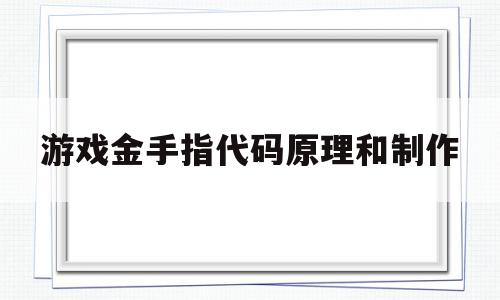 游戏金手指代码原理和制作